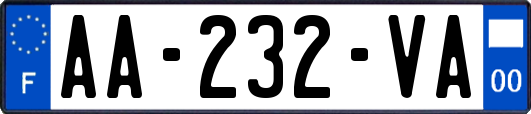 F
AA-232-VA
00